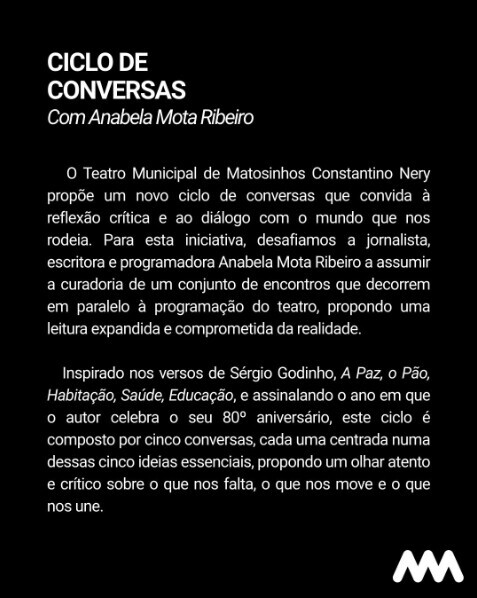 CICLO DE
CONVERSAS
Com Anabela Mota Ribeiro

O Teatro Municipal de Matosinhos Constantino Nery propõe um novo ciclo de conversas que convida à reflexão crítica e ao diálogo com o mundo que nos rodeia. Para esta iniciativa, desafiamos a jornalista, escritora e programadora Anabela Mota Ribeiro a assumir a curadoria de um conjunto de encontros que decorrem em paralelo à programação do teatro, propondo uma leitura expandida e comprometida da realidade.

Inspirado nos versos de Sérgio Godinho, A Paz, o Pão, Habitação, Saúde, Educação, e assinalando o ano em que o autor celebra o seu 80º aniversário, este ciclo é composto por cinco conversas, cada uma centrada numa dessas cinco ideias essenciais, propondo um olhar atento e crítico sobre o que nos falta, o que nos move e o que nos une.